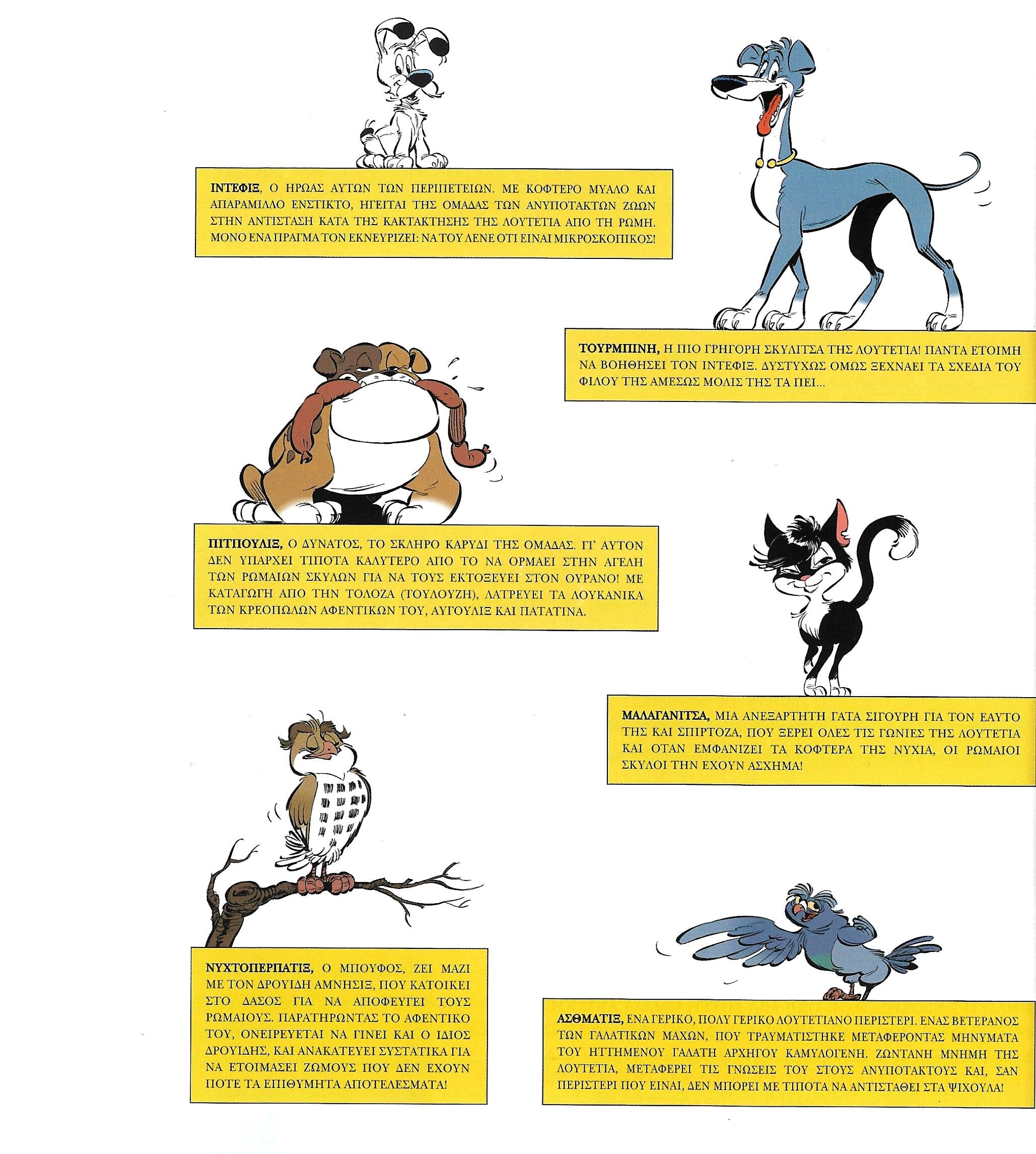 ΙΝΤΕΦΙΞ, Ο ΗΡΩΑΣ ΑΥΤΩΝ ΤΩΝ ΠΕΡΙΠΕΤΕΙΩΝ. ΜΕ ΚΟΦΤΕΡΟ ΜΥΑΛΟ ΚΑΙ ΑΠΑΡΑΜΙΛΛΟ ΕΝΣΤΙΚΤΟ, ΗΓΕΙΤΑΙ ΤΗΣ ΟΜΑΔΑΣ ΤΩΝ ΑΝΥΠΟΤΑΚΤΩΝ ΖΩΩΝ ΣΤΗΝ ΑΝΤΙΣΤΑΣΗ ΚΑΤΑ ΤΗΣ ΚΑΚΤΑΚΤΗΣΗΣ ΤΗΣ ΛΟΥΤΕΤΙΑ ΑΠΟ ΤΗ ΡΩΜΗ. ΜΟΝΟ ΕΝΑ ΠΡΑΓΜΑ ΤΟΝ ΕΚΝΕΥΡΙΖΕΙ: ΝΑ ΤΟΥ ΛΕΝΕ ΟΤΙ ΕΙΝΑΙ ΜΙΚΡΟΣΚΟΠΙΚΟΣ!

ΤΟΥΡΜΠΙΝΗ, Η ΠΙΟ ΓΡΗΓΟΡΗ ΣΚΥΛΙΤΣΑ ΤΗΣ ΛΟΥΤΕΤΙΑ! ΠΑΝΤΑ ΕΤΟΙΜΗ ΝΑ ΒΟΗΘΗΣΕΙ ΤΟΝ ΙΝΤΕΦΙΞ. ΔΥΣΤΥΧΩΣ ΟΜΩΣ ΞΕΧΝΑΕΙ ΤΑ ΣΧΕΔΙΑ ΤΟΥ ΦΙΛΟΥ ΤΗΣ ΑΜΕΣΩΣ ΜΟΛΙΣ ΤΗΣ ΤΑ ΠΕΙ...

ΠΙΤΠΟΥΛΙΞ, Ο ΔΥΝΑΤΟΣ, ΤΟ ΣΚΛΗΡΟ ΚΑΡΥΔΙ ΤΗΣ ΟΜΑΔΑΣ. ΓΙ' ΑΥΤΟΝ ΔΕΝ ΥΠΑΡΧΕΙ ΤΙΠΟΤΑ ΚΑΛΥΤΕΡΟ ΑΠΟ ΤΟ ΝΑ ΟΡΜΑΕΙ ΣΤΗΝ ΑΓΕΛΗ ΤΩΝ ΡΩΜΑΙΩΝ ΣΚΥΛΩΝ ΓΙΑ ΝΑ ΤΟΥΣ ΕΚΤΟΞΕΥΕΙ ΣΤΟΝ ΟΥΡΑΝΟ! ΜΕ ΚΑΤΑΓΩΓΗ ΑΠΟ ΤΗΝ ΤΟΛΟΖΑ (ΤΟΥΛΟΥΖΗ), ΛΑΤΡΕΥΕΙ ΤΑ ΛΟΥΚΑΝΙΚΑ ΤΩΝ ΚΡΕΟΠΩΛΩΝ ΑΦΕΝΤΙΚΩΝ ΤΟΥ, ΑΥΓΟΥΛΙΞ ΚΑΙ ΠΑΤΑΤΙΝΑ.

ΜΑΛΑΓΑΝΙΤΣΑ, ΜΙΑ ΑΝΕΞΑΡΤΗΤΗ ΓΑΤΑ ΣΙΓΟΥΡΗ ΓΙΑ ΤΟΝ ΕΑΥΤΟ ΤΗΣ ΚΑΙ ΣΠΙΡΤΟΖΑ, ΠΟΥ ΞΕΡΕΙ ΟΛΕΣ ΤΙΣ ΓΩΝΙΕΣ ΤΗΣ ΛΟΥΤΕΤΙΑ ΚΑΙ ΟΤΑΝ ΕΜΦΑΝΙΖΕΙ ΤΑ ΚΟΦΤΕΡΑ ΤΗΣ ΝΥΧΙΑ, ΟΙ ΡΩΜΑΙΟΙ ΣΚΥΛΟΙ ΤΗΝ ΕΧΟΥΝ ΑΣΧΗΜΑ!

ΝΥΧΤΟΠΕΡΠΑΤΙΞ, Ο ΜΠΟΥΦΟΣ, ΖΕΙ ΜΑΖΙ ΜΕ ΤΟΝ ΔΡΟΥΙΔΗ ΑΜΝΗΣΙΞ, ΠΟΥ ΚΑΤΟΙΚΕΙ ΣΤΟ ΔΑΣΟΣ ΓΙΑ ΝΑ ΑΠΟΦΕΥΓΕΙ ΤΟΥΣ ΡΩΜΑΙΟΥΣ. ΠΑΡΑΤΗΡΩΝΤΑΣ ΤΟ ΑΦΕΝΤΙΚΟ ΤΟΥ, ΟΝΕΙΡΕΥΕΤΑΙ ΝΑ ΓΙΝΕΙ ΚΑΙ Ο ΙΔΙΟΣ ΔΡΟΥΙΔΗΣ, ΚΑΙ ΑΝΑΚΑΤΕΥΕΙ ΣΥΣΤΑΤΙΚΑ ΓΙΑ ΝΑ ΕΤΟΙΜΑΣΕΙ ΖΩΜΟΥΣ ΠΟΥ ΔΕΝ ΕΧΟΥΝ ΠΟΤΕ ΤΑ ΕΠΙΘΥΜΗΤΑ ΑΠΟΤΕΛΕΣΜΑΤΑ!

ΑΣΘΜΑΤΙΞ, ΕΝΑ ΓΕΡΙΚΟ, ΠΟΛΥ ΓΕΡΙΚΟ ΛΟΥΤΕΤΙΑΝΟ ΠΕΡΙΣΤΕΡΙ. ΕΝΑΣ ΒΕΤΕΡΑΝΟΣ ΤΩΝ ΓΑΛΑΤΙΚΩΝ ΜΑΧΩΝ, ΠΟΥ ΤΡΑΥΜΑΤΙΣΤΗΚΕ ΜΕΤΑΦΕΡΟΝΤΑΣ ΜΗΝΥΜΑΤΑ ΤΟΥ ΗΤΤΗΜΕΝΟΥ ΓΑΛΑΤΗ ΑΡΧΗΓΟΥ ΚΑΜΥΛΟΓΕΝΗ. ΖΩΝΤΑΝΗ ΜΝΗΜΗ ΤΗΣ ΛΟΥΤΕΤΙΑ, ΜΕΤΑΦΕΡΕΙ ΤΙΣ ΓΝΩΣΕΙΣ ΤΟΥ ΣΤΟΥΣ ΑΝΥΠΟΤΑΚΤΟΥΣ ΚΑΙ, ΣΑΝ ΠΕΡΙΣΤΕΡΙ ΠΟΥ ΕΙΝΑΙ, ΔΕΝ ΜΠΟΡΕΙ ΜΕ ΤΙΠΟΤΑ ΝΑ ΑΝΤΙΣΤΑΘΕΙ ΣΤΑ ΨΙΧΟΥΛΑ!